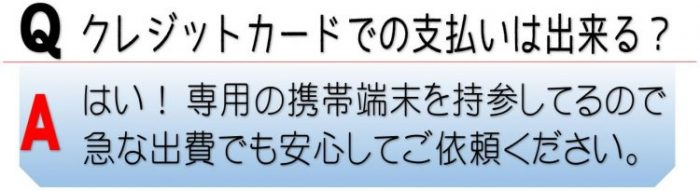 Q クレジットカードでの支払いは出来る？

A はい！ 専用の携帯端末を持参してるので急な出費でも安心してご依頼ください。